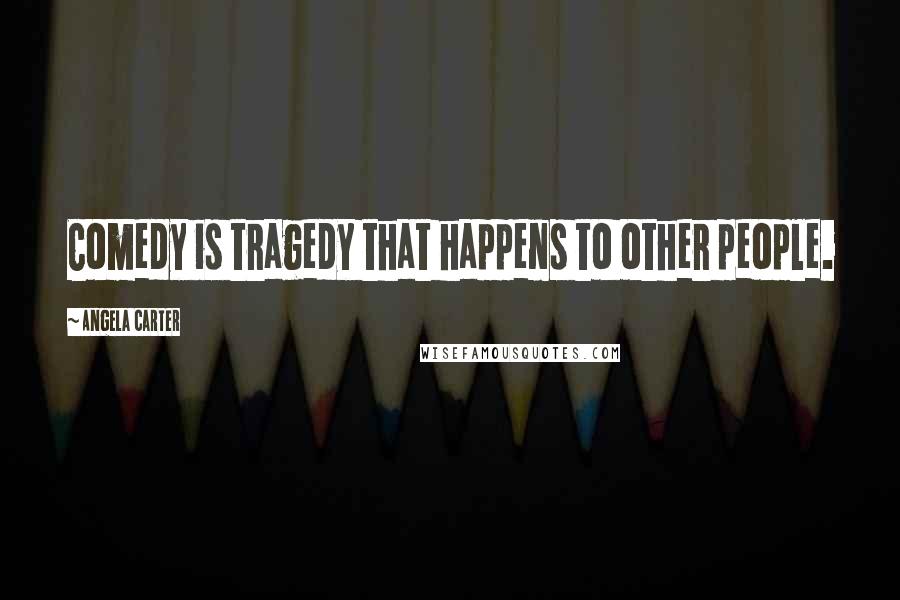 COMEDY IS TRAGEDY THAT HAPPENS TO OTHER PEOPLE.

~ ANGELA CARTER

WISEFAMOUSQUOTES.COM